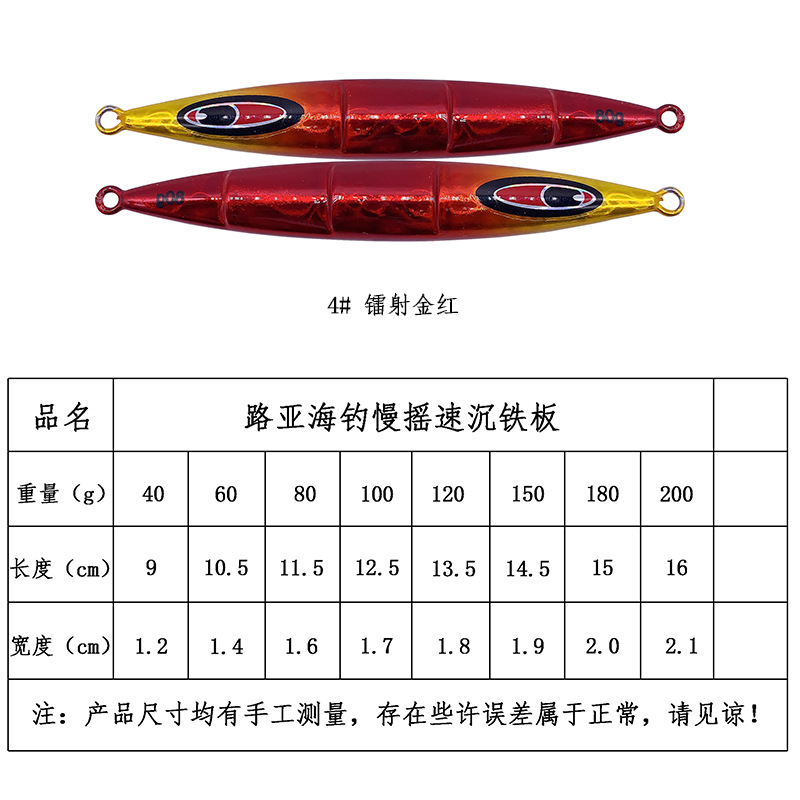 80g

80g

4# 镭射金红

| 品名 | 路亚海钓慢摇速沉铁板 | | | | | | | | |
|---|---|---|---|---|---|---|---|---|---|
| 重量（g） | 40 | 60 | 80 | 100 | 120 | 150 | 180 | 200 | |
| 长度（cm） | 9 | 10.5 | 11.5 | 12.5 | 13.5 | 14.5 | 15 | 16 | |
| 宽度（cm） | 1.2 | 1.4 | 1.6 | 1.7 | 1.8 | 1.9 | 2.0 | 2.1 | |
| 注：产品尺寸均有手工测量，存在些许误差属于正常，请见谅！ | | | | | | | | | |